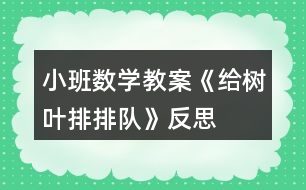 小班数学教案《给树叶排排队》反思